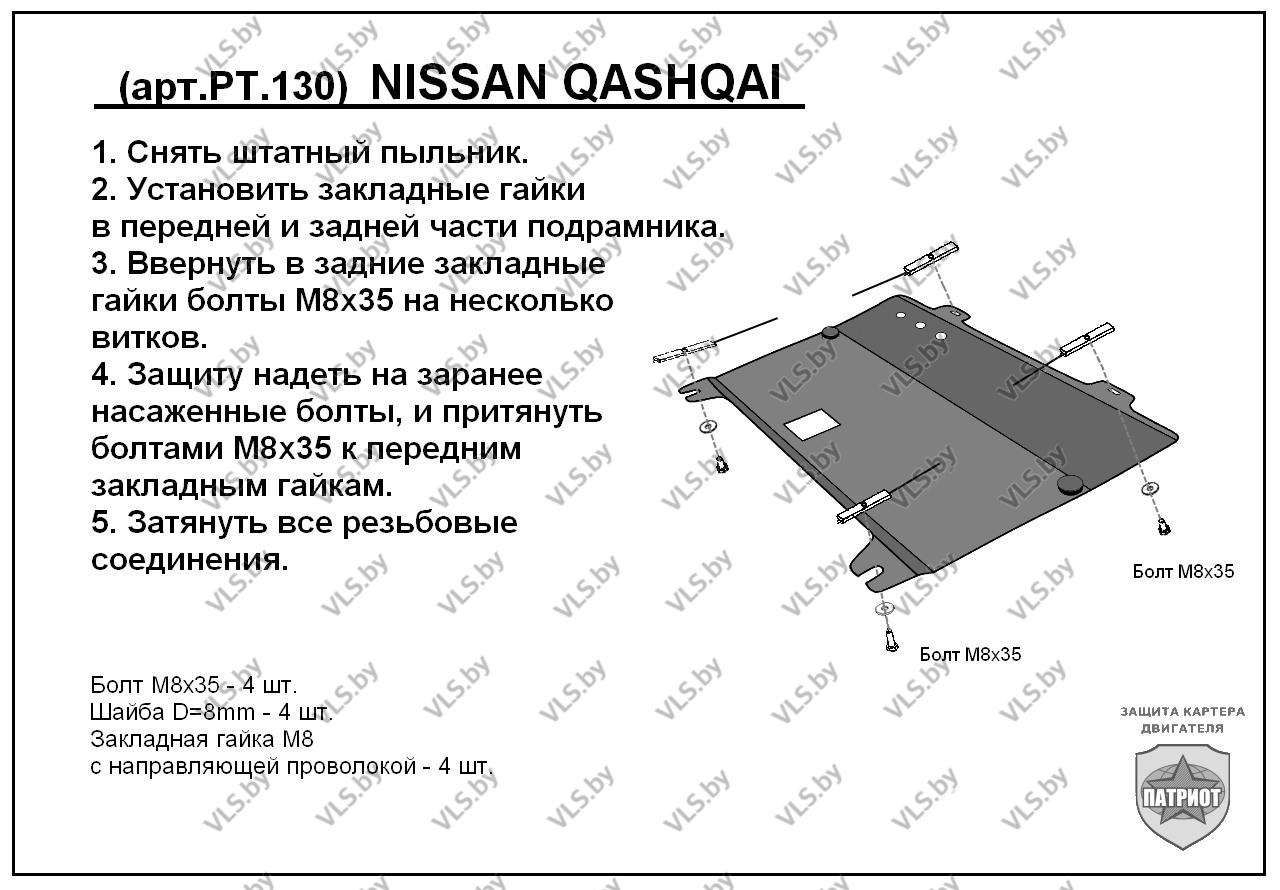 (арт.РТ.130) NISSAN QASHQAI

1. Снять штатный пыльник.
2. Установить закладные гайки в передней и задней части подрамника.
3. Ввернуть в задние закладные гайки болты М8х35 на несколько витков.
4. Защиту надеть на заранее насаженные болты, и притянуть болтами М8х35 к передним закладным гайкам.
5. Затянуть все резьбовые соединения.

Болт М8х35

Болт М8х35

Болт М8х35 - 4 шт.
Шайба D=8mm - 4 шт.
Закладная гайка М8
с направляющей проволокой - 4 шт.

ЗАЩИТА КАРТЕРА ДВИГАТЕЛЯ
ПАТРИОТ

VLS.by